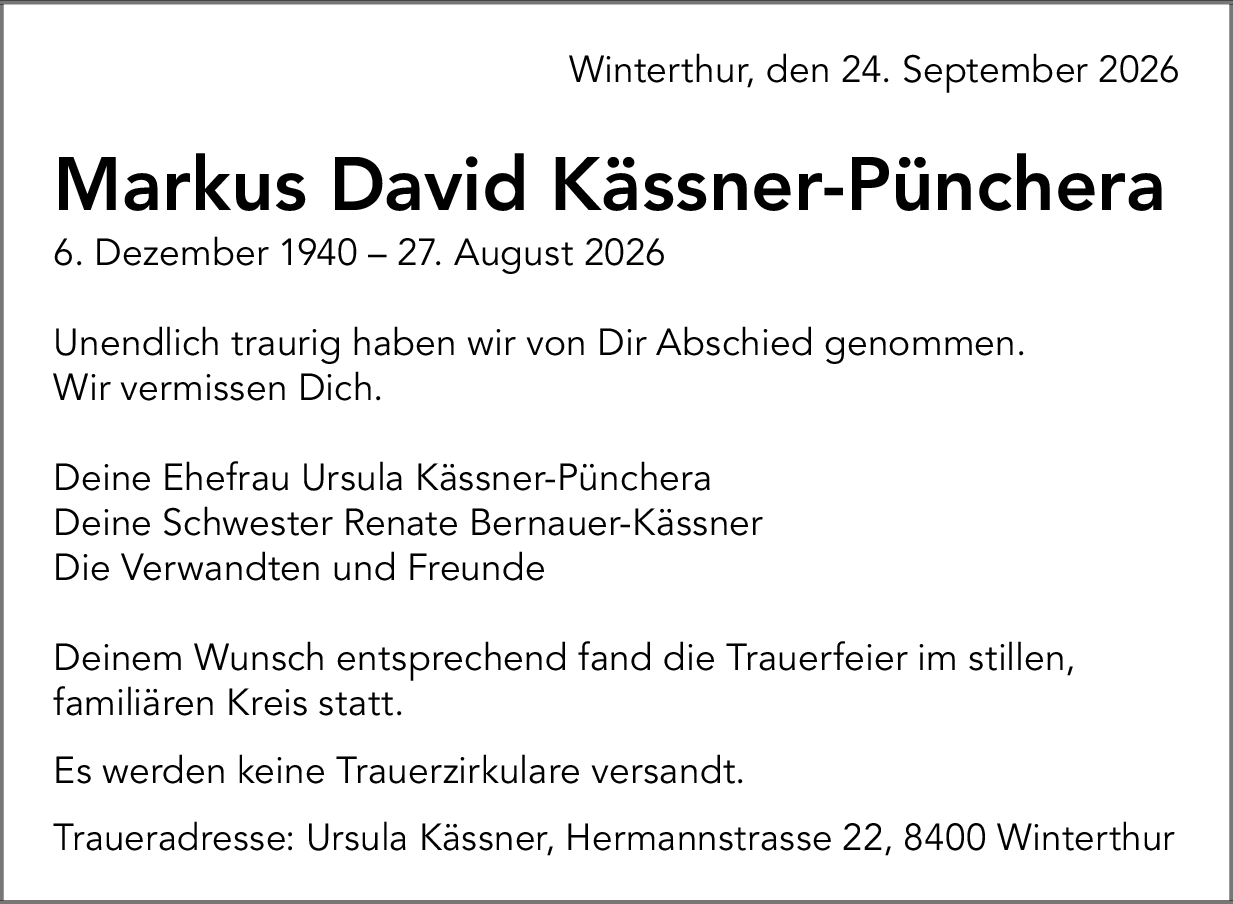 Winterthur, den 24. September 2026

Markus David Kässner-Pünchera
6. Dezember 1940 – 27. August 2026

Unendlich traurig haben wir von Dir Abschied genommen. Wir vermissen Dich.

Deine Ehefrau Ursula Kässner-Pünchera
Deine Schwester Renate Bernauer-Kässner
Die Verwandten und Freunde

Deinem Wunsch entsprechend fand die Trauerfeier im stillen, familiären Kreis statt.

Es werden keine Trauerzirkulare versandt.

Traueradresse: Ursula Kässner, Hermannstrasse 22, 8400 Winterthur